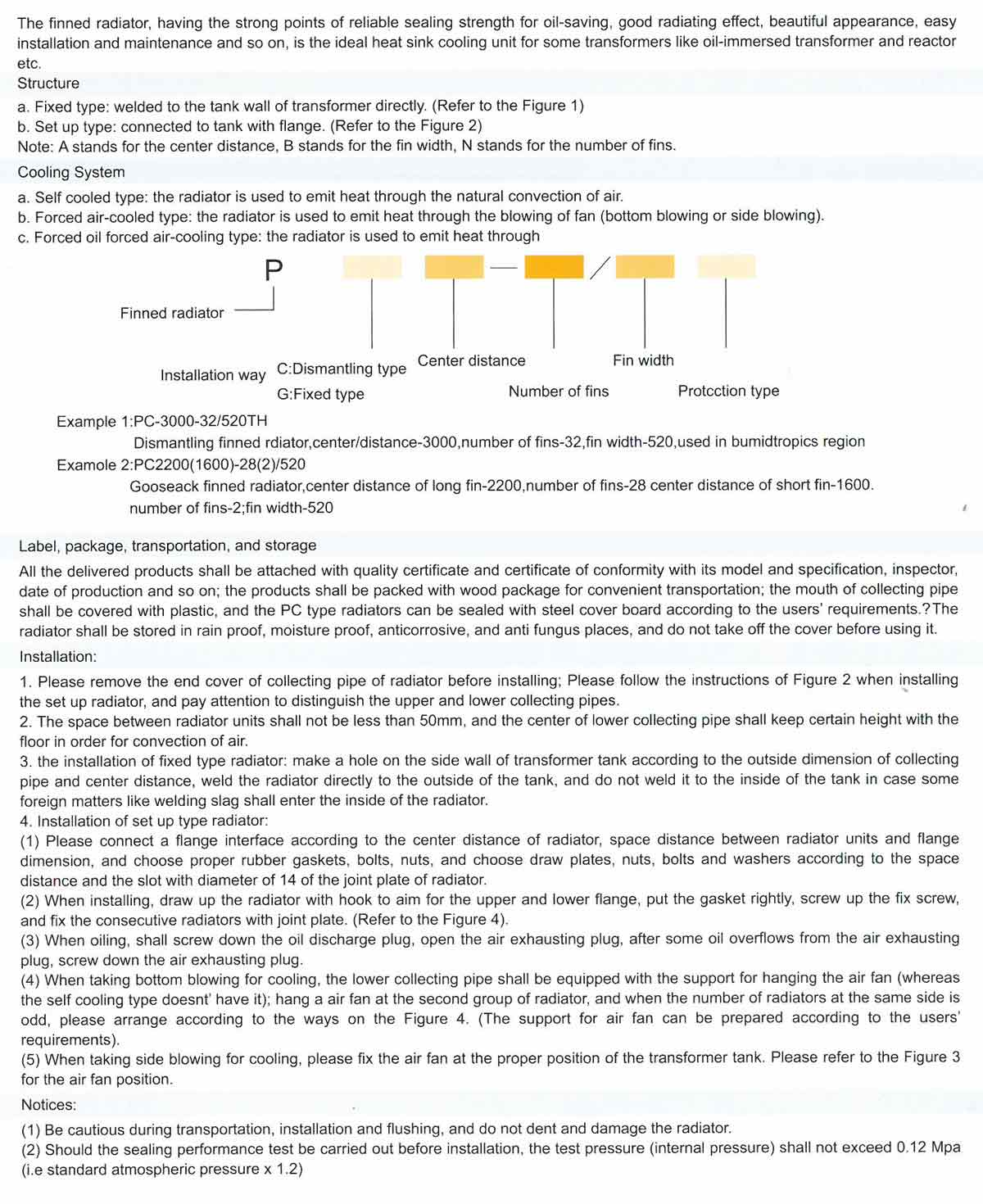 The finned radiator, having the strong points of reliable sealing strength for oil-saving, good radiating effect, beautiful appearance, easy installation and maintenance and so on, is the ideal heat sink cooling unit for some transformers like oil-immersed transformer and reactor etc.

Structure

a. Fixed type: welded to the tank wall of transformer directly. (Refer to the Figure 1)
b. Set up type: connected to tank with flange. (Refer to the Figure 2)
Note: A stands for the center distance, B stands for the fin width, N stands for the number of fins.

Cooling System

a. Self cooled type: the radiator is used to emit heat through the natural convection of air.
b. Forced air-cooled type: the radiator is used to emit heat through the blowing of fan (bottom blowing or side blowing).
c. Forced oil forced air-cooling type: the radiator is used to emit heat through

P

Finned radiator

Installation way C:Dismantling type G:Fixed type

Center distance

Number of fins

Fin width

Protcction type

Example 1:PC-3000-32/520TH
Dismantling finned rdiator,center/distance-3000,number of fins-32,fin width-520,used in bumidtropics region
Examole 2:PC2200(1600)-28(2)/520
Gooseack finned radiator,center distance of long fin-2200,number of fins-28 center distance of short fin-1600. number of fins-2;fin width-520

Label, package, transportation, and storage

All the delivered products shall be attached with quality certificate and certificate of conformity with its model and specification, inspector, date of production and so on; the products shall be packed with wood package for convenient transportation; the mouth of collecting pipe shall be covered with plastic, and the PC type radiators can be sealed with steel cover board according to the users' requirements.?The radiator shall be stored in rain proof, moisture proof, anticorrosive, and anti fungus places, and do not take off the cover before using it.

Installation:

1. Please remove the end cover of collecting pipe of radiator before installing; Please follow the instructions of Figure 2 when installing the set up radiator, and pay attention to distinguish the upper and lower collecting pipes.
2. The space between radiator units shall not be less than 50mm, and the center of lower collecting pipe shall keep certain height with the floor in order for convection of air.
3. the installation of fixed type radiator: make a hole on the side wall of transformer tank according to the outside dimension of collecting pipe and center distance, weld the radiator directly to the outside of the tank, and do not weld it to the inside of the tank in case some foreign matters like welding slag shall enter the inside of the radiator.
4. Installation of set up type radiator:
(1) Please connect a flange interface according to the center distance of radiator, space distance between radiator units and flange dimension, and choose proper rubber gaskets, bolts, nuts, and choose draw plates, nuts, bolts and washers according to the space distance and the slot with diameter of 14 of the joint plate of radiator.
(2) When installing, draw up the radiator with hook to aim for the upper and lower flange, put the gasket rightly, screw up the fix screw, and fix the consecutive radiators with joint plate. (Refer to the Figure 4).
(3) When oiling, shall screw down the oil discharge plug, open the air exhausting plug, after some oil overflows from the air exhausting plug, screw down the air exhausting plug.
(4) When taking bottom blowing for cooling, the lower collecting pipe shall be equipped with the support for hanging the air fan (whereas the self cooling type doesnt' have it); hang a air fan at the second group of radiator, and when the number of radiators at the same side is odd, please arrange according to the ways on the Figure 4. (The support for air fan can be prepared according to the users' requirements).
(5) When taking side blowing for cooling, please fix the air fan at the proper position of the transformer tank. Please refer to the Figure 3 for the air fan position.

Notices:

(1) Be cautious during transportation, installation and flushing, and do not dent and damage the radiator.
(2) Should the sealing performance test be carried out before installation, the test pressure (internal pressure) shall not exceed 0.12 Mpa (i.e standard atmospheric pressure x 1.2)